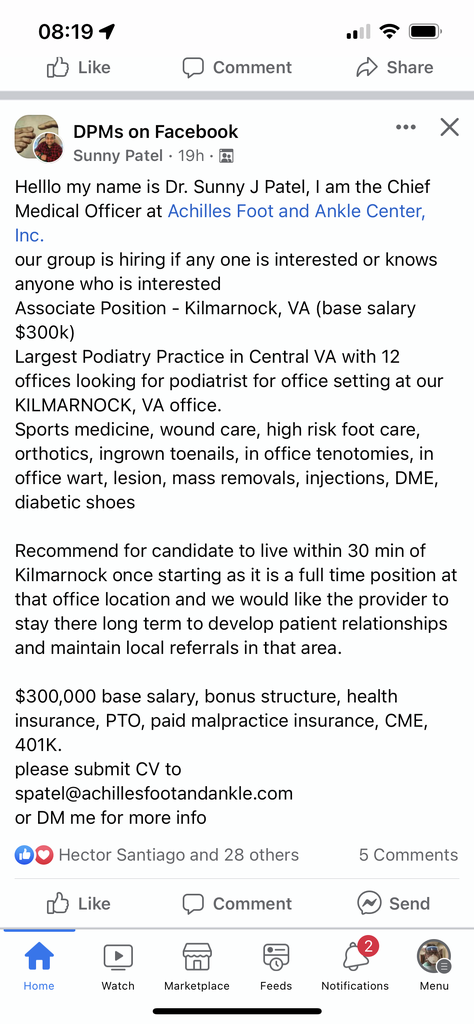 08:19

Like Comment Share

DPMs on Facebook
Sunny Patel · 19h ·

Helllo my name is Dr. Sunny J Patel, I am the Chief Medical Officer at Achilles Foot and Ankle Center, Inc.
our group is hiring if any one is interested or knows anyone who is interested
Associate Position - Kilmarnock, VA (base salary $300k)
Largest Podiatry Practice in Central VA with 12 offices looking for podiatrist for office setting at our KILMARNOCK, VA office.
Sports medicine, wound care, high risk foot care, orthotics, ingrown toenails, in office tenotomies, in office wart, lesion, mass removals, injections, DME, diabetic shoes

Recommend for candidate to live within 30 min of Kilmarnock once starting as it is a full time position at that office location and we would like the provider to stay there long term to develop patient relationships and maintain local referrals in that area.

$300,000 base salary, bonus structure, health insurance, PTO, paid malpractice insurance, CME, 401K.
please submit CV to
spatel@achillesfootandankle.com
or DM me for more info

Hector Santiago and 28 others 5 Comments

Like Comment Send

Home Watch Marketplace Feeds 2 Notifications Menu